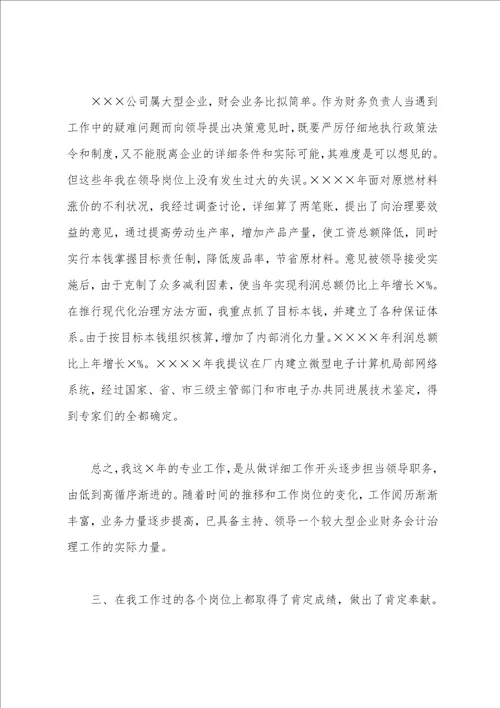 ×××公司属大型企业，财会业务比拟简单。作为财务负责人当遇到工作中的疑难问题而向领导提出决策意见时，既要严厉仔细地执行政策法令和制度，又不能脱离企业的详细条件和实际可能，其难度是可以想见的。但这些年我在领导岗位上没有发生过大的失误。××××年面对原燃材料涨价的不利状况，我经过调查讨论，详细算了两笔账，提出了向治理要效益的意见，通过提高劳动生产率，增加产品产量，使工资总额降低，同时实行本钱掌握目标责任制，降低废品率，节省原材料。意见被领导接受实施后，由于克制了众多减利因素，使当年实现利润总额仍比上年增长×%。在推行现代化治理方法方面，我重点抓了目标本钱，并建立了各种保证体系。由于按目标本钱组织核算，增加了内部消化力量。××××年利润总额比上年增长×%。××××年我提议在厂内建立微型电子计算机局部网络系统，经过国家、省、市三级主管部门和市电子办共同进展技术鉴定，得到专家们的全都确定。

总之，我这×年的专业工作，是从做详细工作开头逐步担当领导职务，由低到高循序渐进的。随着时间的推移和工作岗位的变化，工作阅历渐渐丰富，业务力量逐步提高，已具备主持、领导一个较大型企业财务会计治理工作的实际力量。

三、在我工作过的各个岗位上都取得了肯定成绩，做出了肯定奉献。